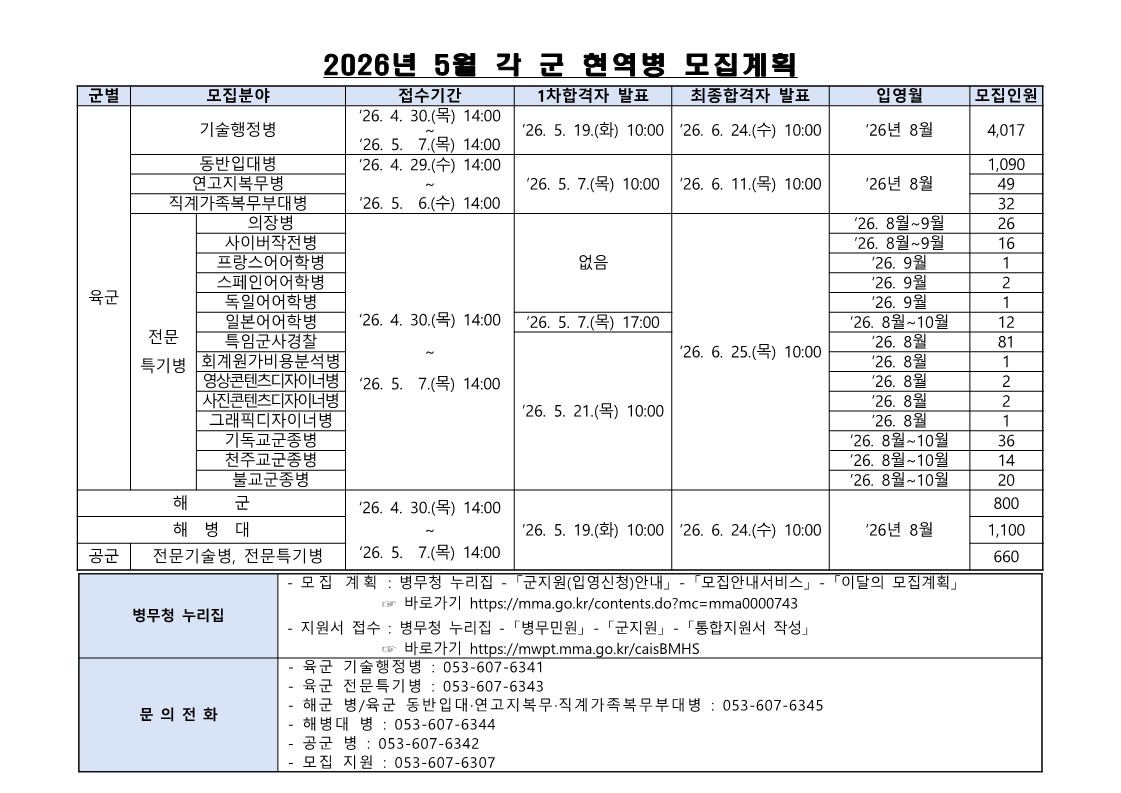 2026년 5월 각 군 현역병 모집계획

| 군별 | 모집분야 | | 접수기간 | 1차합격자 발표 | 최종합격자 발표 | 입영월 | 모집인원 |
|---|---|---|---|---|---|---|---|
| 육군 | 기술행정병 | | '26. 4. 30.(목) 14:00 ~ '26. 5. 7.(목) 14:00 | '26. 5. 19.(화) 10:00 | '26. 6. 24.(수) 10:00 | '26년 8월 | 4,017 |
| | 동반입대병 | | '26. 4. 29.(수) 14:00 ~ '26. 5. 6.(수) 14:00 | '26. 5. 7.(목) 10:00 | '26. 6. 11.(목) 10:00 | '26년 8월 | 1,090 |
| | 연고지복무병 | | | | | | 49 |
| | 직계가족복무부대병 | | | | | | 32 |
| | 전문 특기병 | 의장병 | '26. 4. 30.(목) 14:00 ~ '26. 5. 7.(목) 14:00 | 없음 | '26. 6. 25.(목) 10:00 | '26. 8월~9월 | 26 |
| | | 사이버작전병 | | | | '26. 8월~9월 | 16 |
| | | 프랑스어어학병 | | | | '26. 9월 | 1 |
| | | 스페인어어학병 | | | | '26. 9월 | 2 |
| | | 독일어어학병 | | | | '26. 9월 | 1 |
| | | 일본어어학병 | | '26. 5. 7.(목) 17:00 | | '26. 8월~10월 | 12 |
| | | 특임군사경찰 | | '26. 5. 21.(목) 10:00 | | '26. 8월 | 81 |
| | | 회계원가비용분석병 | | | | '26. 8월 | 1 |
| | | 영상콘텐츠디자이너병 | | | | '26. 8월 | 2 |
| | | 사진콘텐츠디자이너병 | | | | '26. 8월 | 2 |
| | | 그래픽디자이너병 | | | | '26. 8월 | 1 |
| | | 기독교군종병 | | | | '26. 8월~10월 | 36 |
| | | 천주교군종병 | | | | '26. 8월~10월 | 14 |
| | | 불교군종병 | | | | '26. 8월~10월 | 20 |
| 해 군 | | | '26. 4. 30.(목) 14:00 ~ '26. 5. 7.(목) 14:00 | '26. 5. 19.(화) 10:00 | '26. 6. 24.(수) 10:00 | '26년 8월 | 800 |
| 해 병 대 | | | | | | | 1,100 |
| 공군 | 전문기술병, 전문특기병 | | | | | | 660 |

병무청 누리집
- 모집 계획 : 병무청 누리집 -「군지원(입영신청)안내」-「모집안내서비스」-「이달의 모집계획」
☞ 바로가기 https://mma.go.kr/contents.do?mc=mma0000743
- 지원서 접수 : 병무청 누리집 -「병무민원」-「군지원」-「통합지원서 작성」
☞ 바로가기 https://mwpt.mma.go.kr/caisBMHS

문 의 전 화
- 육군 기술행정병 : 053-607-6341
- 육군 전문특기병 : 053-607-6343
- 해군 병/육군 동반입대·연고지복무·직계가족복무부대병 : 053-607-6345
- 해병대 병 : 053-607-6344
- 공군 병 : 053-607-6342
- 모집 지원 : 053-607-6307